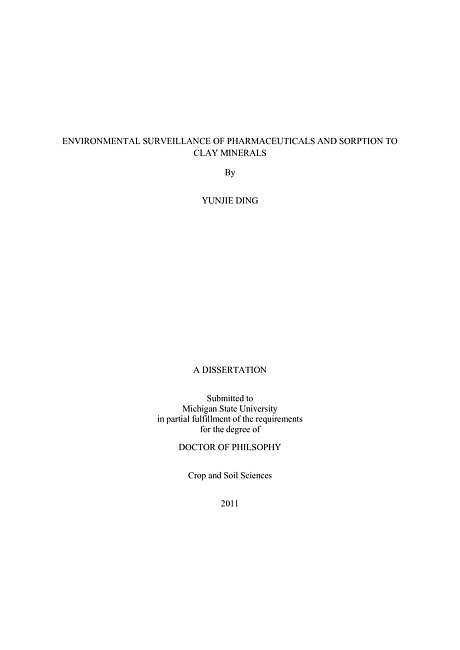 ENVIRONMENTAL SURVEILLANCE OF PHARMACEUTICALS AND SORPTION TO CLAY MINERALS

By

YUNJIE DING

A DISSERTATION

Submitted to
Michigan State University
in partial fulfillment of the requirements
for the degree of

DOCTOR OF PHILSOPHY

Crop and Soil Sciences

2011